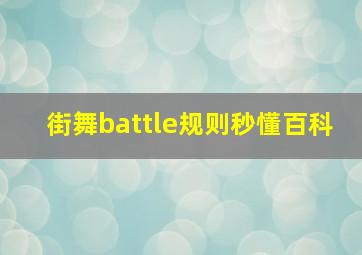 街舞battle规则秒懂百科